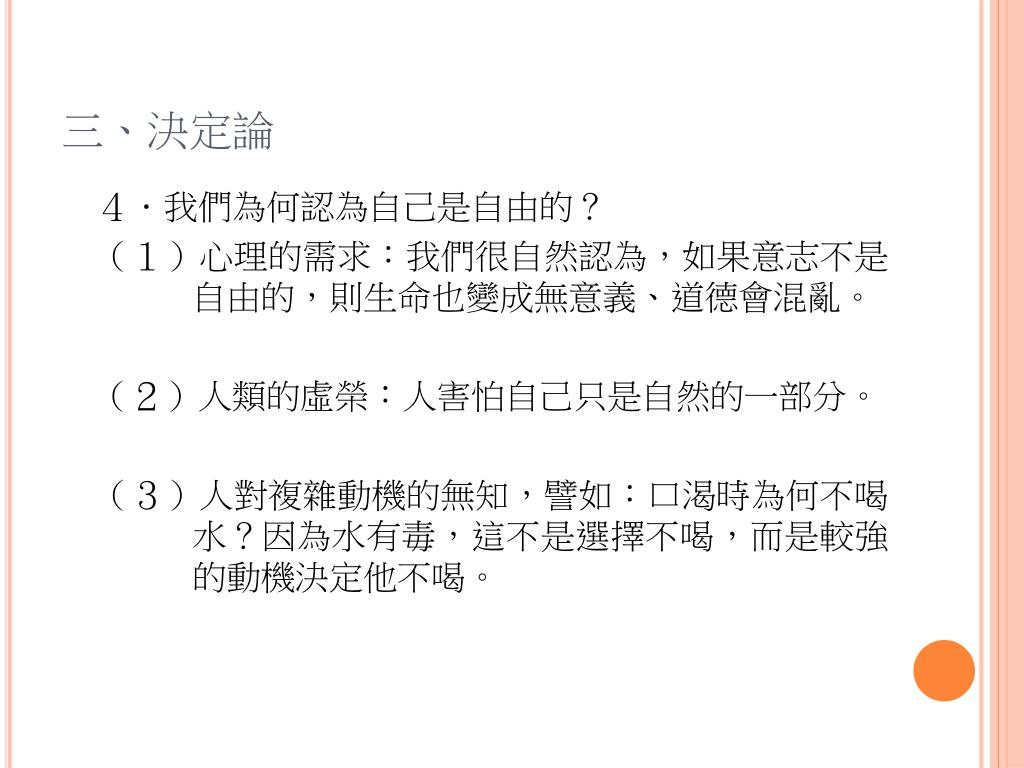 三、決定論

4．我們為何認為自己是自由的？

（1）心理的需求：我們很自然認為，如果意志不是自由的，則生命也變成無意義、道德會混亂。

（2）人類的虛榮：人害怕自己只是自然的一部分。

（3）人對複雜動機的無知，譬如：口渴時為何不喝水？因為水有毒，這不是選擇不喝，而是較強的動機決定他不喝。